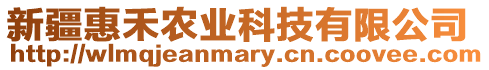 新疆惠禾农业科技有限公司
http://wlmqjeanmary.cn.coovee.com